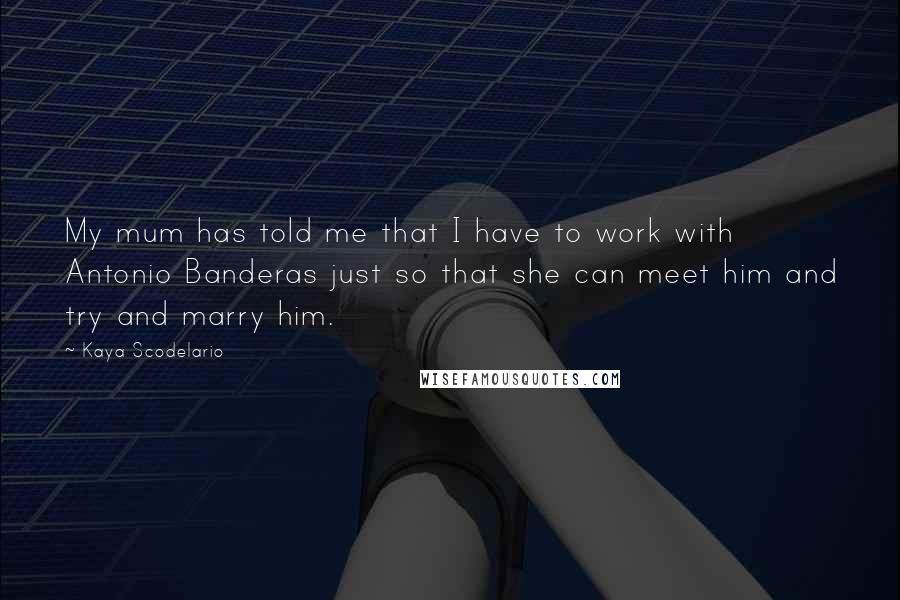 My mum has told me that I have to work with Antonio Banderas just so that she can meet him and try and marry him.

~ Kaya Scodelario

WISEFAMOUSQUOTES.COM